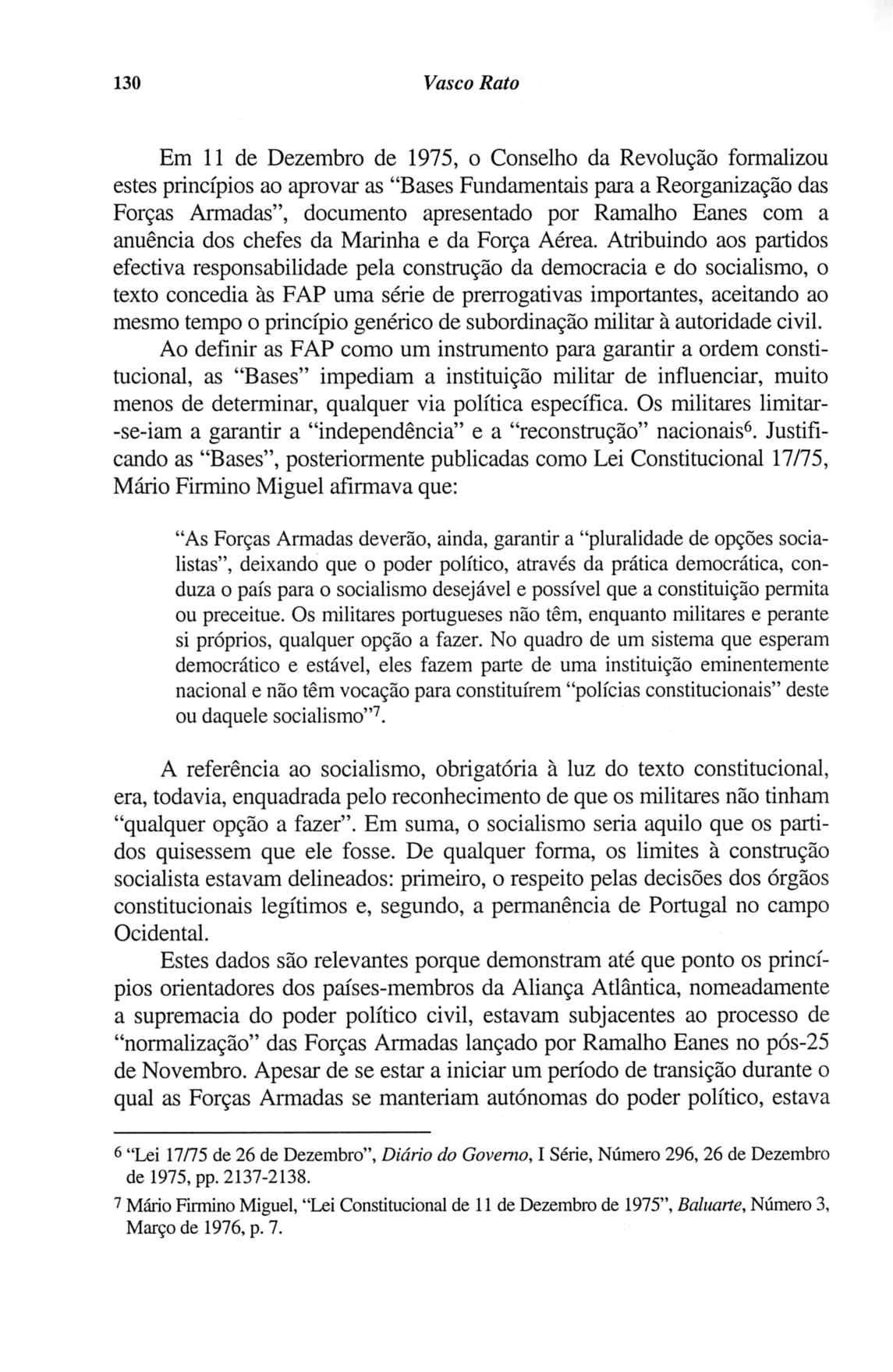 130 Vasco Rato

Em 11 de Dezembro de 1975, o Conselho da Revolução formalizou estes princípios ao aprovar as "Bases Fundamentais para a Reorganização das Forças Armadas", documento apresentado por Ramalho Eanes com a anuência dos chefes da Marinha e da Força Aérea. Atribuindo aos partidos efectiva responsabilidade pela construção da democracia e do socialismo, o texto concedia às FAP uma série de prerrogativas importantes, aceitando ao mesmo tempo o princípio genérico de subordinação militar à autoridade civil.

Ao definir as FAP como um instrumento para garantir a ordem constitucional, as "Bases" impediam a instituição militar de influenciar, muito menos de determinar, qualquer via política específica. Os militares limitar-se-iam a garantir a "independência" e a "reconstrução" nacionais$^6$. Justificando as "Bases", posteriormente publicadas como Lei Constitucional 17/75, Mário Firmino Miguel afirmava que:

"As Forças Armadas deverão, ainda, garantir a "pluralidade de opções socialistas", deixando que o poder político, através da prática democrática, conduza o país para o socialismo desejável e possível que a constituição permita ou preceitue. Os militares portugueses não têm, enquanto militares e perante si próprios, qualquer opção a fazer. No quadro de um sistema que esperam democrático e estável, eles fazem parte de uma instituição eminentemente nacional e não têm vocação para constituírem "polícias constitucionais" deste ou daquele socialismo"$^7$.

A referência ao socialismo, obrigatória à luz do texto constitucional, era, todavia, enquadrada pelo reconhecimento de que os militares não tinham "qualquer opção a fazer". Em suma, o socialismo seria aquilo que os partidos quisessem que ele fosse. De qualquer forma, os limites à construção socialista estavam delineados: primeiro, o respeito pelas decisões dos órgãos constitucionais legítimos e, segundo, a permanência de Portugal no campo Ocidental.

Estes dados são relevantes porque demonstram até que ponto os princípios orientadores dos países-membros da Aliança Atlântica, nomeadamente a supremacia do poder político civil, estavam subjacentes ao processo de "normalização" das Forças Armadas lançado por Ramalho Eanes no pós-25 de Novembro. Apesar de se estar a iniciar um período de transição durante o qual as Forças Armadas se manteriam autónomas do poder político, estava

$^6$ "Lei 17/75 de 26 de Dezembro", Diário do Governo, I Série, Número 296, 26 de Dezembro de 1975, pp. 2137-2138.

$^7$ Mário Firmino Miguel, "Lei Constitucional de 11 de Dezembro de 1975", Baluarte, Número 3, Março de 1976, p. 7.